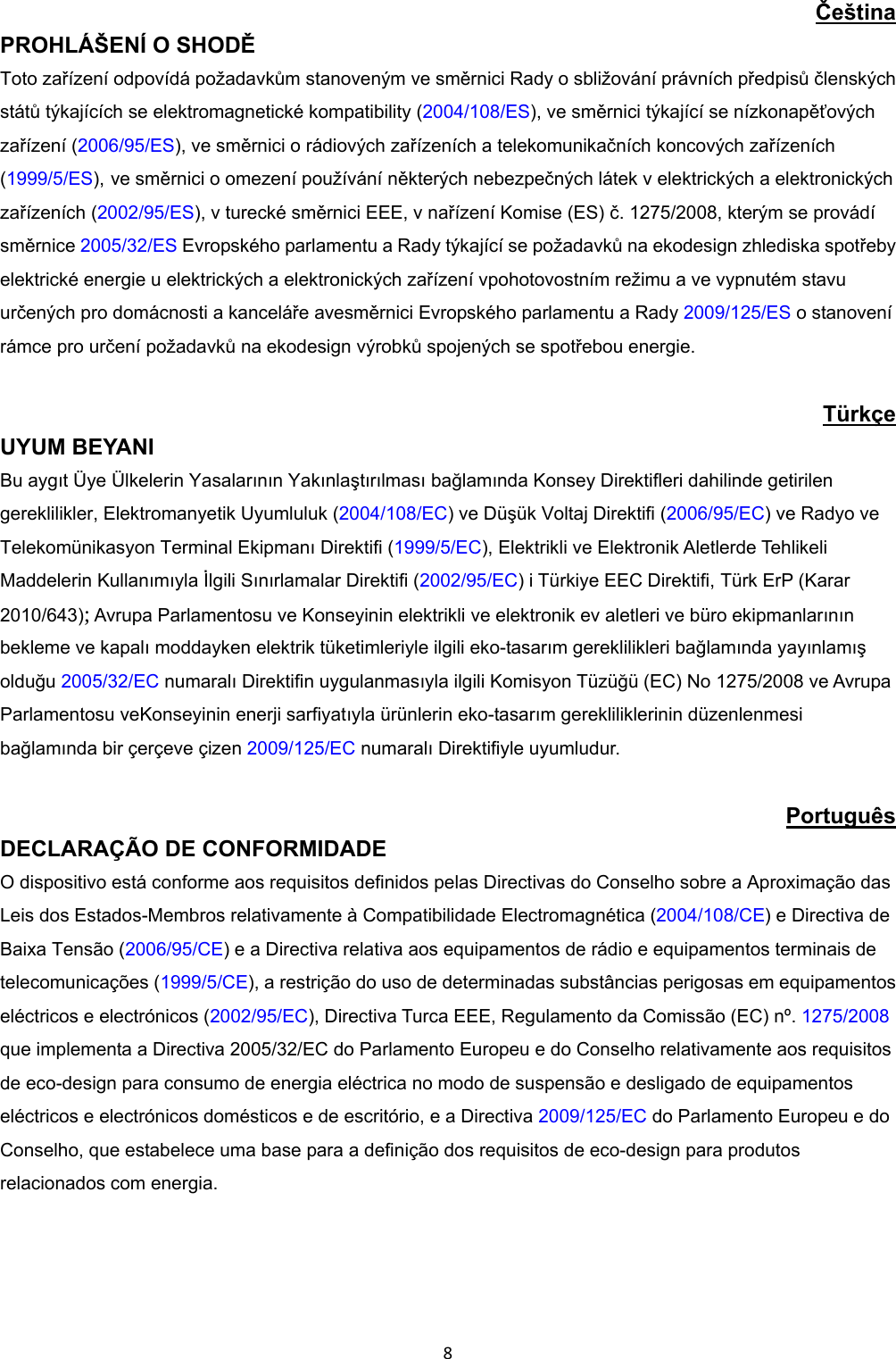 Čeština

PROHLÁŠENÍ O SHODĚ

Toto zařízení odpovídá požadavkům stanoveným ve směrnici Rady o sbližování právních předpisů členských států týkajících se elektromagnetické kompatibility (2004/108/ES), ve směrnici týkající se nízkonapěťových zařízení (2006/95/ES), ve směrnici o rádiových zařízeních a telekomunikačních koncových zařízeních (1999/5/ES), ve směrnici o omezení používání některých nebezpečných látek v elektrických a elektronických zařízeních (2002/95/ES), v turecké směrnici EEE, v nařízení Komise (ES) č. 1275/2008, kterým se provádí směrnice 2005/32/ES Evropského parlamentu a Rady týkající se požadavků na ekodesign zhlediska spotřeby elektrické energie u elektrických a elektronických zařízení vpohotovostním režimu a ve vypnutém stavu určených pro domácnosti a kanceláře avesměrnici Evropského parlamentu a Rady 2009/125/ES o stanovení rámce pro určení požadavků na ekodesign výrobků spojených se spotřebou energie.

Türkçe

UYUM BEYANI

Bu aygıt Üye Ülkelerin Yasalarının Yakınlaştırılması bağlamında Konsey Direktifleri dahilinde getirilen gereklilikler, Elektromanyetik Uyumluluk (2004/108/EC) ve Düşük Voltaj Direktifi (2006/95/EC) ve Radyo ve Telekomünikasyon Terminal Ekipmanı Direktifi (1999/5/EC), Elektrikli ve Elektronik Aletlerde Tehlikeli Maddelerin Kullanımıyla İlgili Sınırlamalar Direktifi (2002/95/EC) i Türkiye EEC Direktifi, Türk ErP (Karar 2010/643); Avrupa Parlamentosu ve Konseyinin elektrikli ve elektronik ev aletleri ve büro ekipmanlarının bekleme ve kapalı moddayken elektrik tüketimleriyle ilgili eko-tasarım gereklilikleri bağlamında yayınlamış olduğu 2005/32/EC numaralı Direktifin uygulanmasıyla ilgili Komisyon Tüzüğü (EC) No 1275/2008 ve Avrupa Parlamentosu veKonseyinin enerji sarfiyatıyla ürünlerin eko-tasarım gerekliliklerinin düzenlenmesi bağlamında bir çerçeve çizen 2009/125/EC numaralı Direktifiyle uyumludur.

Português

DECLARAÇÃO DE CONFORMIDADE

O dispositivo está conforme aos requisitos definidos pelas Directivas do Conselho sobre a Aproximação das Leis dos Estados-Membros relativamente à Compatibilidade Electromagnética (2004/108/CE) e Directiva de Baixa Tensão (2006/95/CE) e a Directiva relativa aos equipamentos de rádio e equipamentos terminais de telecomunicações (1999/5/CE), a restrição do uso de determinadas substâncias perigosas em equipamentos eléctricos e electrónicos (2002/95/EC), Directiva Turca EEE, Regulamento da Comissão (EC) nº. 1275/2008 que implementa a Directiva 2005/32/EC do Parlamento Europeu e do Conselho relativamente aos requisitos de eco-design para consumo de energia eléctrica no modo de suspensão e desligado de equipamentos eléctricos e electrónicos domésticos e de escritório, e a Directiva 2009/125/EC do Parlamento Europeu e do Conselho, que estabelece uma base para a definição dos requisitos de eco-design para produtos relacionados com energia.

8